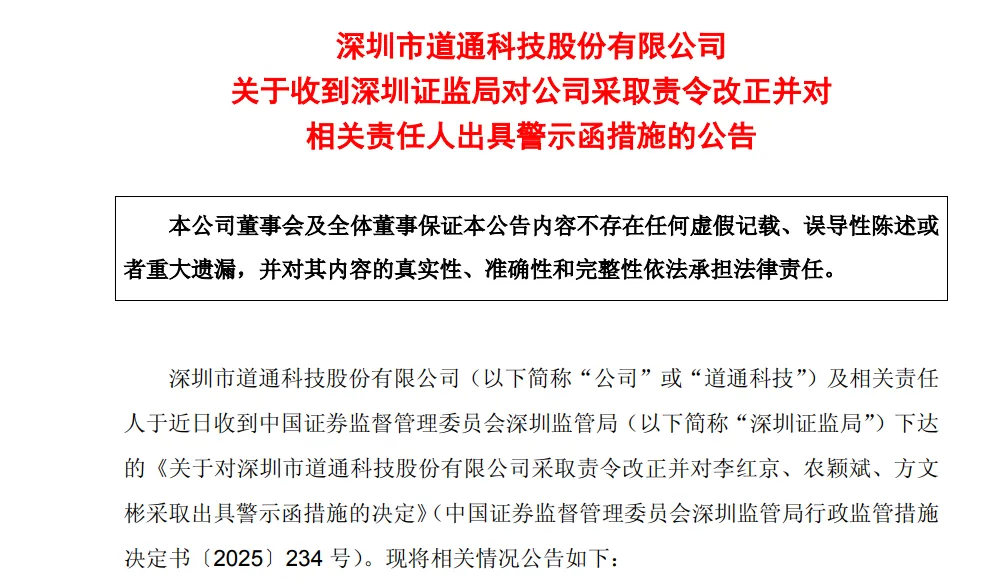 深圳市道通科技股份有限公司
关于收到深圳证监局对公司采取责令改正并对
相关责任人出具警示函措施的公告

本公司董事会及全体董事保证本公告内容不存在任何虚假记载、误导性陈述或者重大遗漏，并对其内容的真实性、准确性和完整性依法承担法律责任。

深圳市道通科技股份有限公司（以下简称“公司”或“道通科技”）及相关责任人于近日收到中国证券监督管理委员会深圳监管局（以下简称“深圳证监局”）下达的《关于对深圳市道通科技股份有限公司采取责令改正并对李红京、农颖斌、方文彬采取出具警示函措施的决定》（中国证券监督管理委员会深圳监管局行政监管措施决定书〔2025〕234 号）。现将相关情况公告如下：